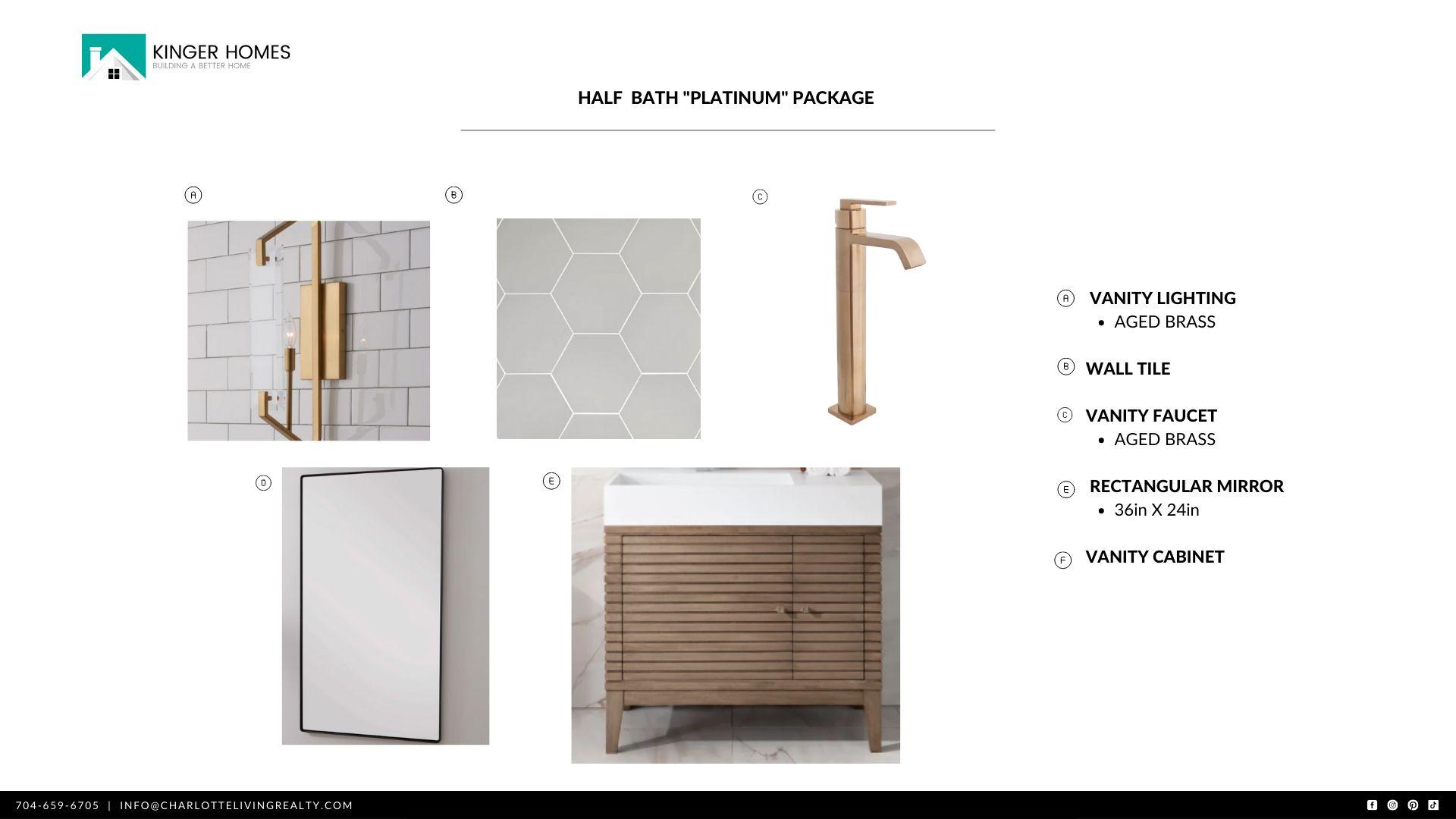 KINGER HOMES
BUILDING A BETTER HOME

HALF BATH "PLATINUM" PACKAGE

A

B

C

D

E

A VANITY LIGHTING
• AGED BRASS

B WALL TILE

C VANITY FAUCET
• AGED BRASS

E RECTANGULAR MIRROR
• 36in X 24in

F VANITY CABINET

704-659-6705 | INFO@CHARLOTTELIVINGREALTY.COM